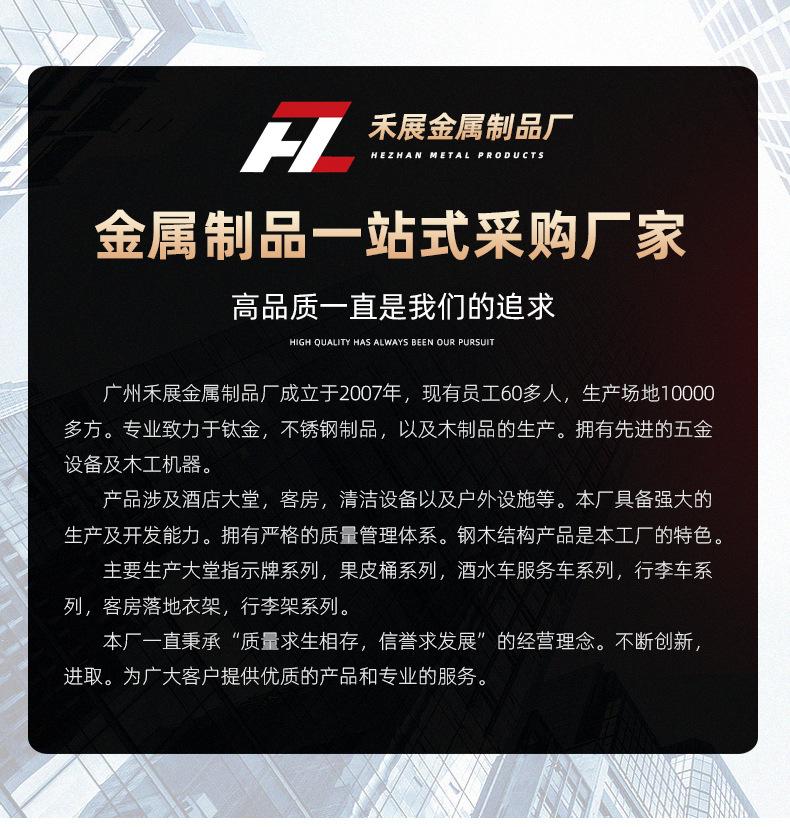 HZ

禾展金属制品厂
HEZHAN METAL PRODUCTS

金属制品一站式采购厂家

高品质一直是我们的追求
HIGH QUALITY HAS ALWAYS BEEN OUR PURSUIT

广州禾展金属制品厂成立于2007年，现有员工60多人，生产场地10000多方。专业致力于钛金，不锈钢制品，以及木制品的生产。拥有先进的五金设备及木工机器。

产品涉及酒店大堂，客房，清洁设备以及户外设施等。本厂具备强大的生产及开发能力。拥有严格的质量管理体系。钢木结构产品是本工厂的特色。

主要生产大堂指示牌系列，果皮桶系列，酒水车服务车系列，行李车系列，客房落地衣架，行李架系列。

本厂一直秉承“质量求生相存，信誉求发展”的经营理念。不断创新，进取。为广大客户提供优质的产品和专业的服务。